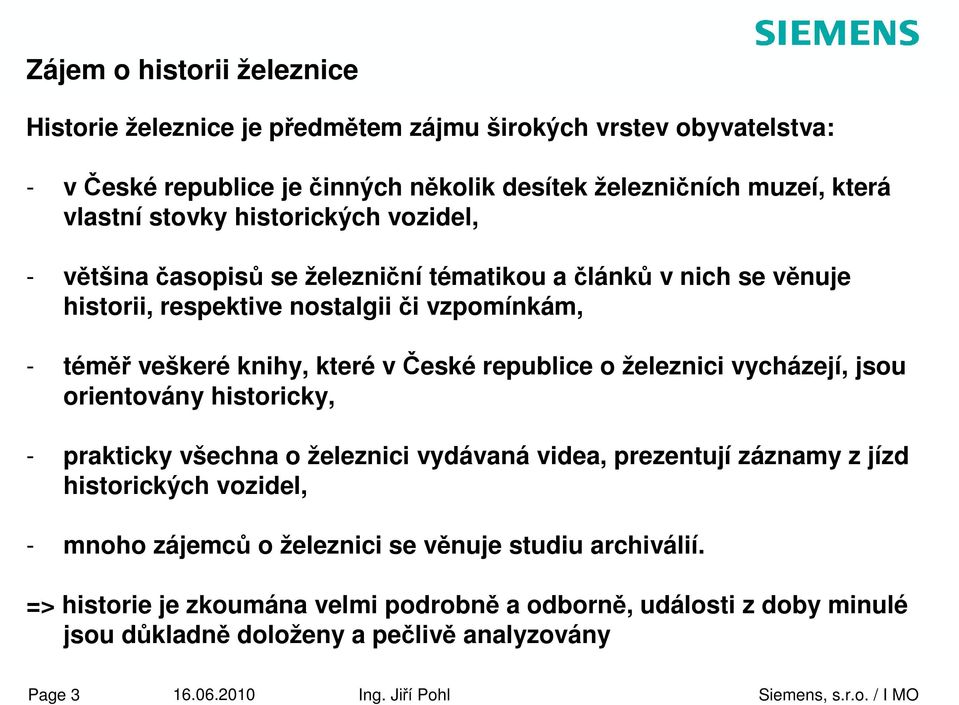 SIEMENS

Zájem o historii železnice

Historie železnice je předmětem zájmu širokých vrstev obyvatelstva:

- v České republice je činných několik desítek železničních muzeí, která vlastní stovky historických vozidel,

- většina časopisů se železniční tématikou a článků v nich se věnuje historii, respektive nostalgii či vzpomínkám,

- téměř veškeré knihy, které v České republice o železnici vycházejí, jsou orientovány historicky,

- prakticky všechna o železnici vydávaná videa, prezentují záznamy z jízd historických vozidel,

- mnoho zájemců o železnici se věnuje studiu archiválií.

=> historie je zkoumána velmi podrobně a odborně, události z doby minulé jsou důkladně doloženy a pečlivě analyzovány

Page 3 16.06.2010 Ing. Jiří Pohl Siemens, s.r.o. / I MO